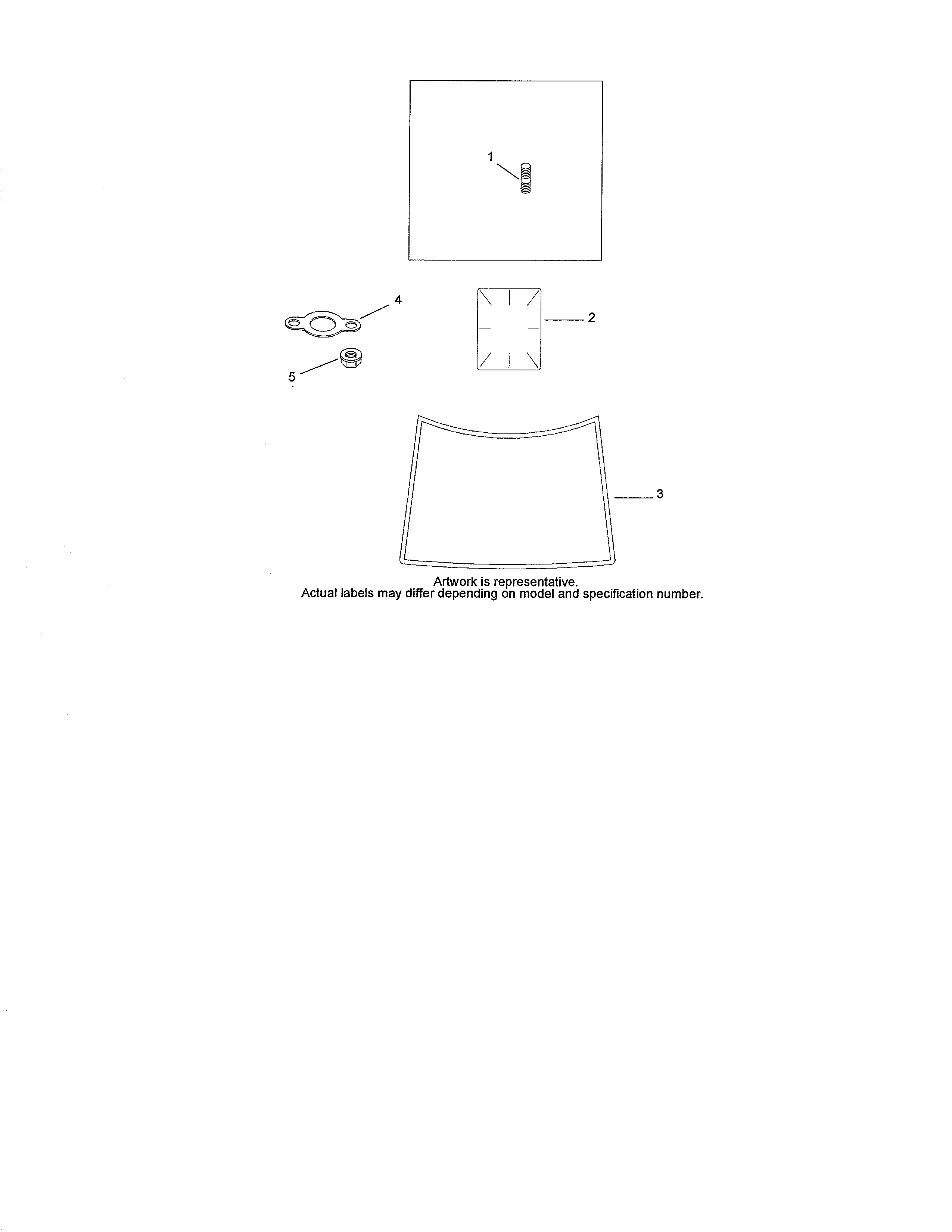 1

4

2

5

3

Artwork is representative.
Actual labels may differ depending on model and specification number.